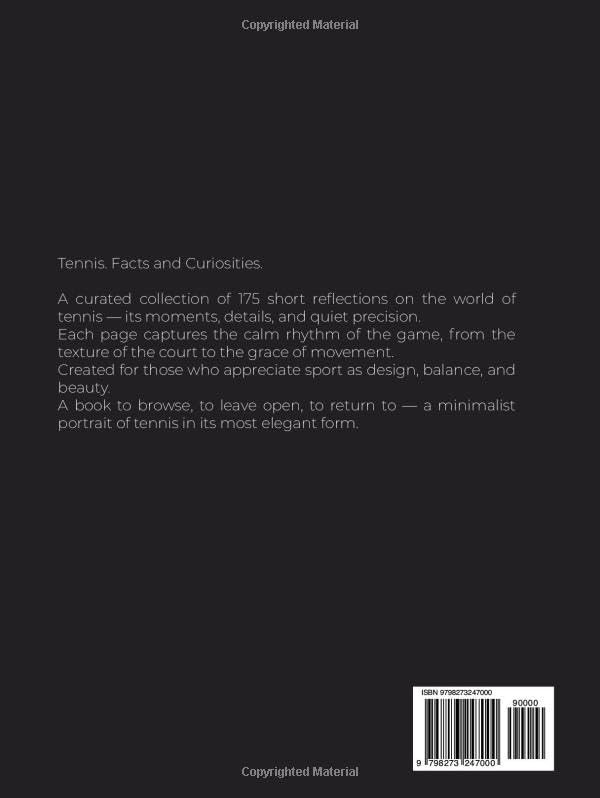 Copyrighted Material

Tennis. Facts and Curiosities.

A curated collection of 175 short reflections on the world of tennis — its moments, details, and quiet precision.
Each page captures the calm rhythm of the game, from the texture of the court to the grace of movement.
Created for those who appreciate sport as design, balance, and beauty.
A book to browse, to leave open, to return to — a minimalist portrait of tennis in its most elegant form.

ISBN 9798273247000

90000

9 798273 247000

Copyrighted Material